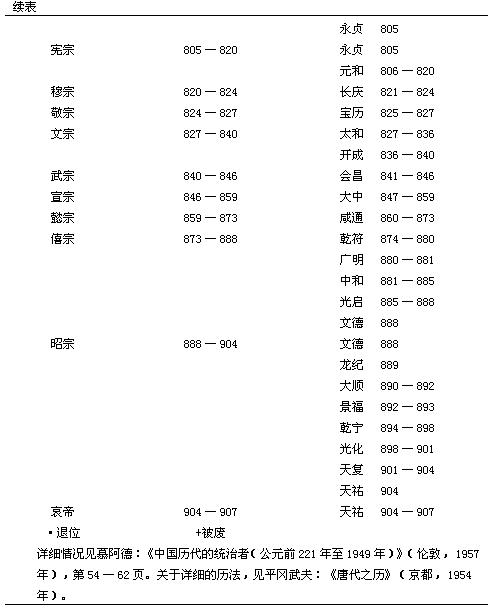 续表

| | | | |
|---|---|---|---|
| | | 永贞 | 805 |
| 宪宗 | 805 — 820 | 永贞 | 805 |
| | | 元和 | 806 — 820 |
| 穆宗 | 820 — 824 | 长庆 | 821 — 824 |
| 敬宗 | 824 — 827 | 宝历 | 825 — 827 |
| 文宗 | 827 — 840 | 太和 | 827 — 836 |
| | | 开成 | 836 — 840 |
| 武宗 | 840 — 846 | 会昌 | 841 — 846 |
| 宣宗 | 846 — 859 | 大中 | 847 — 859 |
| 懿宗 | 859 — 873 | 咸通 | 860 — 873 |
| 僖宗 | 873 — 888 | 乾符 | 874 — 880 |
| | | 广明 | 880 — 881 |
| | | 中和 | 881 — 885 |
| | | 光启 | 885 — 888 |
| | | 文德 | 888 |
| 昭宗 | 888 — 904 | 文德 | 888 |
| | | 龙纪 | 889 |
| | | 大顺 | 890 — 892 |
| | | 景福 | 892 — 893 |
| | | 乾宁 | 894 — 898 |
| | | 光化 | 898 — 901 |
| | | 天复 | 901 — 904 |
| | | 天祐 | 904 |
| 哀帝 | 904 — 907 | 天祐 | 904 — 907 |

▪退位 +被废

详细情况见慕阿德：《中国历代的统治者（公元前 221 年至 1949 年）》（伦敦，1957 年），第 54 — 62 页。关于详细的历法，见平冈武夫：《唐代之历》（京都，1954 年）。